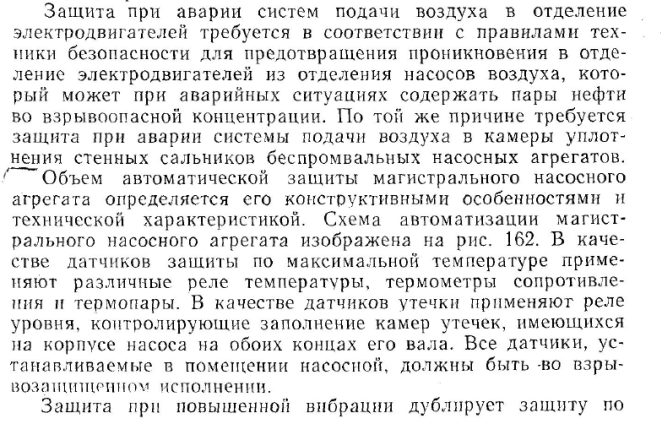 Защита при аварии систем подачи воздуха в отделение электродвигателей требуется в соответствии с правилами техники безопасности для предотвращения проникновения в отделение электродвигателей из отделения насосов воздуха, который может при аварийных ситуациях содержать пары нефти во взрывоопасной концентрации. По той же причине требуется защита при аварии системы подачи воздуха в камеры уплотнения стенных сальников беспромвальных насосных агрегатов.

Объем автоматической защиты магистрального насосного агрегата определяется его конструктивными особенностями и технической характеристикой. Схема автоматизации магистрального насосного агрегата изображена на рис. 162. В качестве датчиков защиты по максимальной температуре применяют различные реле температуры, термометры сопротивления и термопары. В качестве датчиков утечки применяют реле уровня, контролирующие заполнение камер утечек, имеющихся на корпусе насоса на обоих концах его вала. Все датчики, устанавливаемые в помещении насосной, должны быть во взрывозащищенном исполнении.

Защита при повышенной вибрации дублирует защиту по